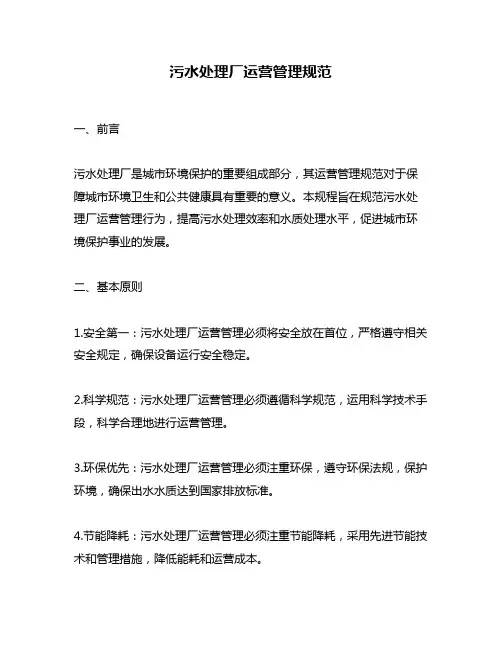 污水处理厂运营管理规范

一、前言

污水处理厂是城市环境保护的重要组成部分，其运营管理规范对于保障城市环境卫生和公共健康具有重要的意义。本规程旨在规范污水处理厂运营管理行为，提高污水处理效率和水质处理水平，促进城市环境保护事业的发展。

二、基本原则

1.安全第一：污水处理厂运营管理必须将安全放在首位，严格遵守相关安全规定，确保设备运行安全稳定。

2.科学规范：污水处理厂运营管理必须遵循科学规范，运用科学技术手段，科学合理地进行运营管理。

3.环保优先：污水处理厂运营管理必须注重环保，遵守环保法规，保护环境，确保出水水质达到国家排放标准。

4.节能降耗：污水处理厂运营管理必须注重节能降耗，采用先进节能技术和管理措施，降低能耗和运营成本。